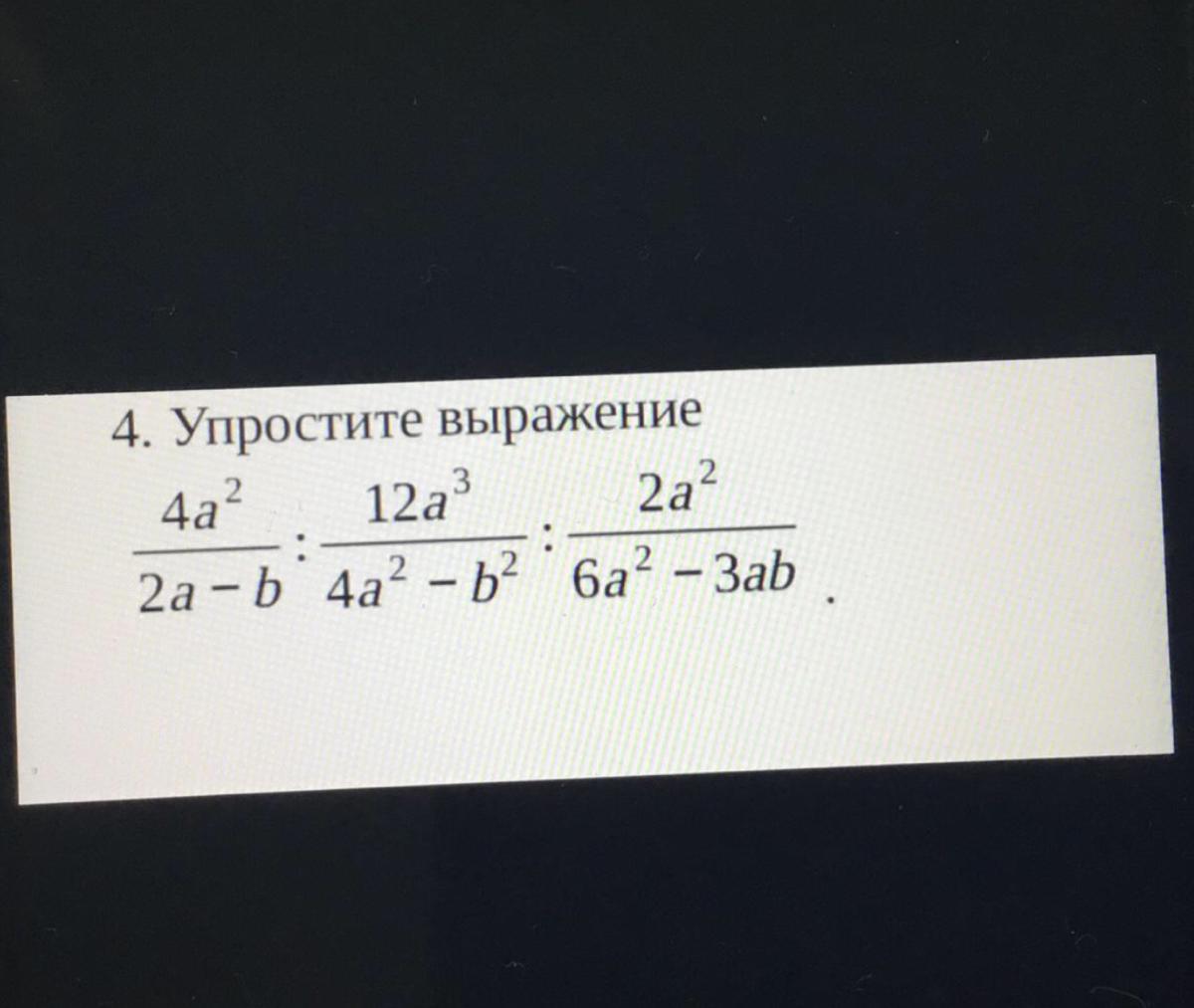 4. Упростите выражение

$\frac{4a^2}{2a-b} : \frac{12a^3}{4a^2-b^2} : \frac{2a^2}{6a^2-3ab}$.